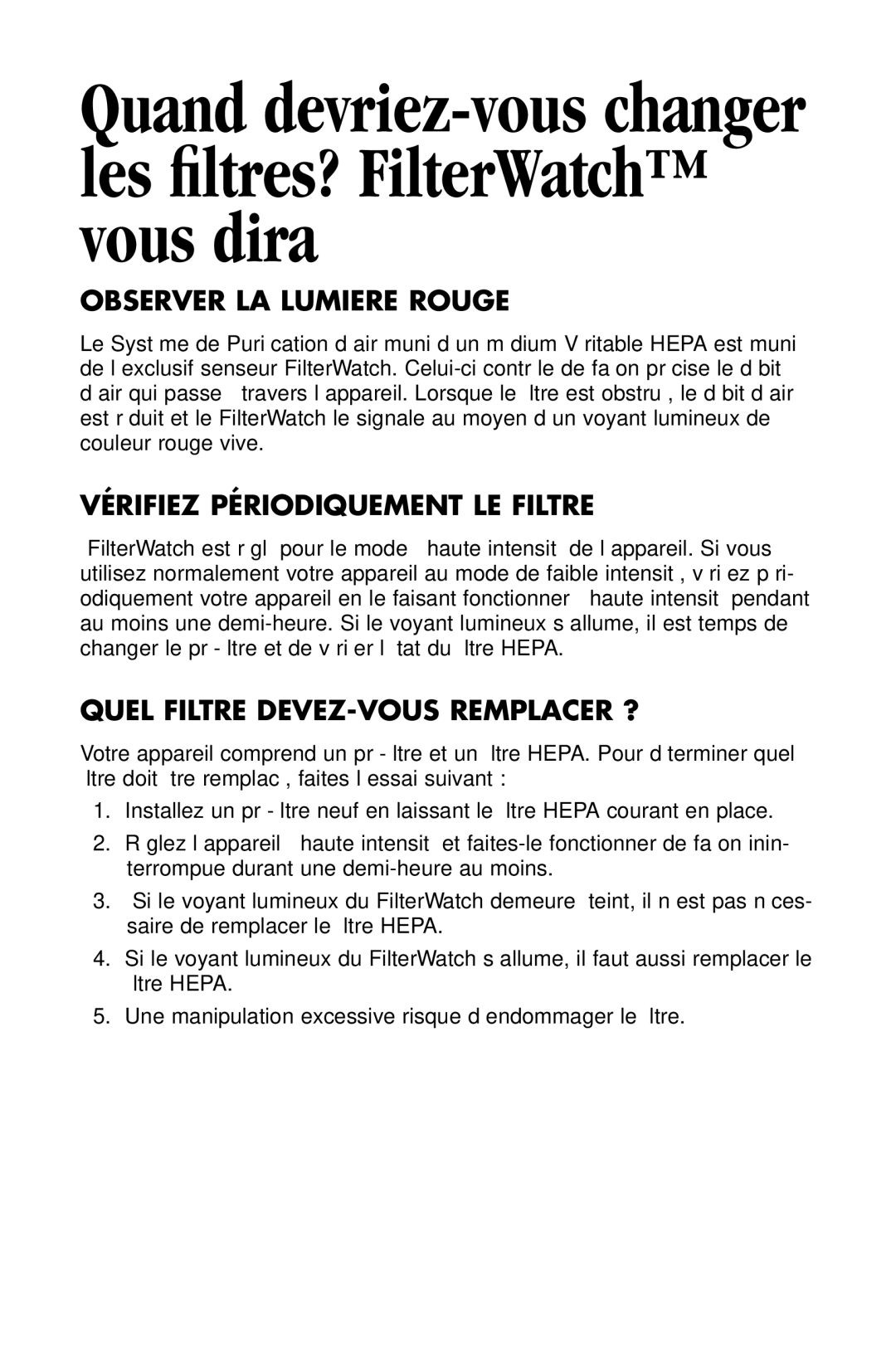 Quand devriez-vous changer les filtres? FilterWatch™ vous dira

OBSERVER LA LUMIERE ROUGE

Le Syst me de Puri cation d air muni d un m dium V ritable HEPA est muni de l exclusif senseur FilterWatch. Celui-ci contr le de fa on pr cise le d bit d air qui passe travers l appareil. Lorsque le ltre est obstru , le d bit d air est r duit et le FilterWatch le signale au moyen d un voyant lumineux de couleur rouge vive.

VÉRIFIEZ PÉRIODIQUEMENT LE FILTRE

FilterWatch est r gl pour le mode haute intensit de l appareil. Si vous utilisez normalement votre appareil au mode de faible intensit , v ri ez p riodiquement votre appareil en le faisant fonctionner haute intensit pendant au moins une demi-heure. Si le voyant lumineux s allume, il est temps de changer le pr - ltre et de v ri er l tat du ltre HEPA.

QUEL FILTRE DEVEZ-VOUS REMPLACER ?

Votre appareil comprend un pr - ltre et un ltre HEPA. Pour d terminer quel ltre doit tre remplac , faites l essai suivant :

1. Installez un pr - ltre neuf en laissant le ltre HEPA courant en place.
2. R glez l appareil haute intensit et faites-le fonctionner de fa on ininterrompue durant une demi-heure au moins.
3. Si le voyant lumineux du FilterWatch demeure teint, il n est pas n cessaire de remplacer le ltre HEPA.
4. Si le voyant lumineux du FilterWatch s allume, il faut aussi remplacer le ltre HEPA.
5. Une manipulation excessive risque d endommager le ltre.